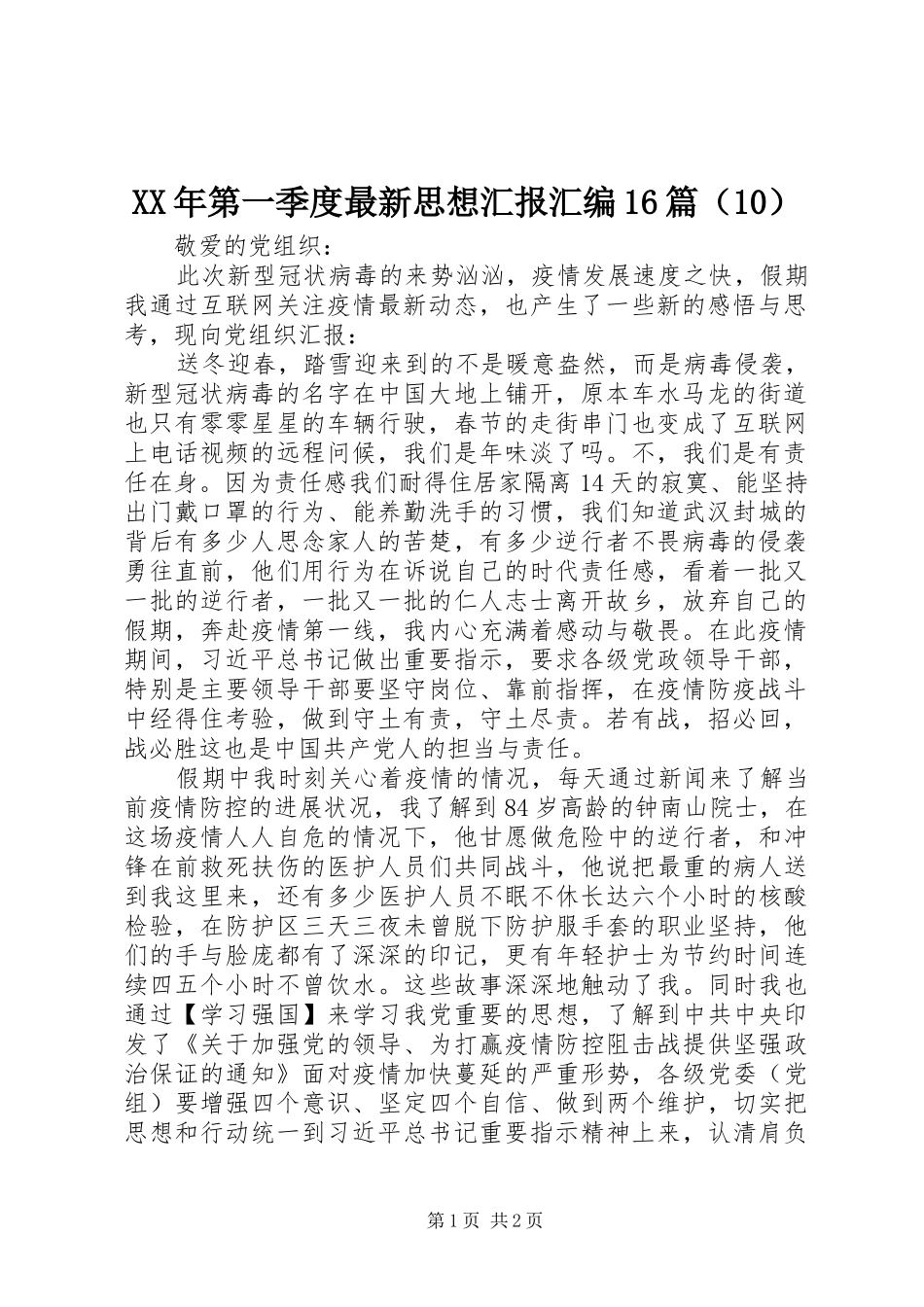 XX年第一季度最新思想汇报汇编16篇（10）

敬爱的党组织：

此次新型冠状病毒的来势汹汹，疫情发展速度之快，假期我通过互联网关注疫情最新动态，也产生了一些新的感悟与思考，现向党组织汇报：

送冬迎春，踏雪迎来到的不是暖意盎然，而是病毒侵袭，新型冠状病毒的名字在中国大地上铺开，原本车水马龙的街道也只有零零星星的车辆行驶，春节的走街串门也变成了互联网上电话视频的远程问候，我们是年味淡了吗。不，我们是有责任在身。因为责任感我们耐得住居家隔离14天的寂寞、能坚持出门戴口罩的行为、能养勤洗手的习惯，我们知道武汉封城的背后有多少人思念家人的苦楚，有多少逆行者不畏病毒的侵袭勇往直前，他们用行为在诉说自己的时代责任感，看着一批又一批的逆行者，一批又一批的仁人志士离开故乡，放弃自己的假期，奔赴疫情第一线，我内心充满着感动与敬畏。在此疫情期间，习近平总书记做出重要指示，要求各级党政领导干部，特别是主要领导干部要坚守岗位、靠前指挥，在疫情防疫战斗中经得住考验，做到守土有责，守土尽责。若有战，招必回，战必胜这也是中国共产党人的担当与责任。

假期中我时刻关心着疫情的情况，每天通过新闻来了解当前疫情防控的进展状况，我了解到84岁高龄的钟南山院士，在这场疫情人人自危的情况下，他甘愿做危险中的逆行者，和冲锋在前救死扶伤的医护人员们共同战斗，他说把最重的病人送到我这里来，还有多少医护人员不眠不休长达六个小时的核酸检验，在防护区三天三夜未曾脱下防护服手套的职业坚持，他们的手与脸庞都有了深深的印记，更有年轻护士为节约时间连续四五个小时不曾饮水。这些故事深深地触动了我。同时我也通过【学习强国】来学习我党重要的思想，了解到中共中央印发了《关于加强党的领导、为打赢疫情防控阻击战提供坚强政治保证的通知》面对疫情加快蔓延的严重形势，各级党委（党组）要增强四个意识、坚定四个自信、做到两个维护，切实把思想和行动统一到习近平总书记重要指示精神上来，认清肩负

第1页 共2页